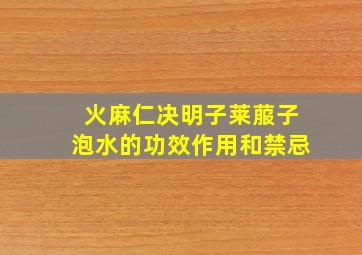 火麻仁决明子莱菔子
泡水的功效作用和禁忌